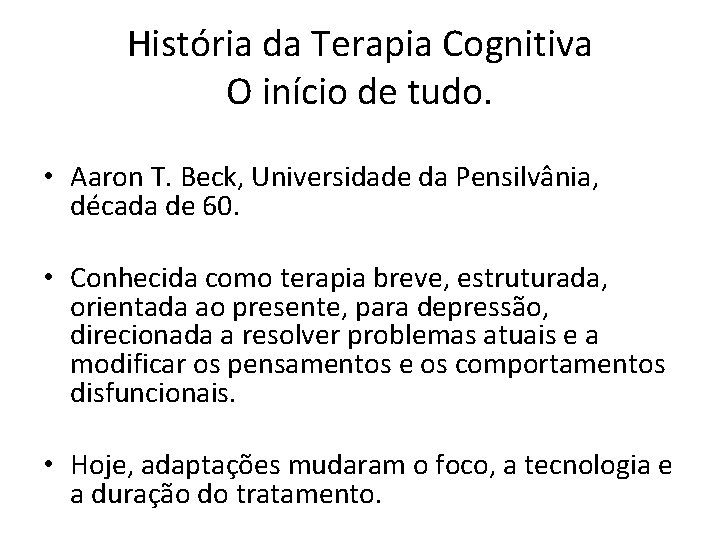 História da Terapia Cognitiva
O início de tudo.

• Aaron T. Beck, Universidade da Pensilvânia, década de 60.

• Conhecida como terapia breve, estruturada, orientada ao presente, para depressão, direcionada a resolver problemas atuais e a modificar os pensamentos e os comportamentos disfuncionais.

• Hoje, adaptações mudaram o foco, a tecnologia e a duração do tratamento.